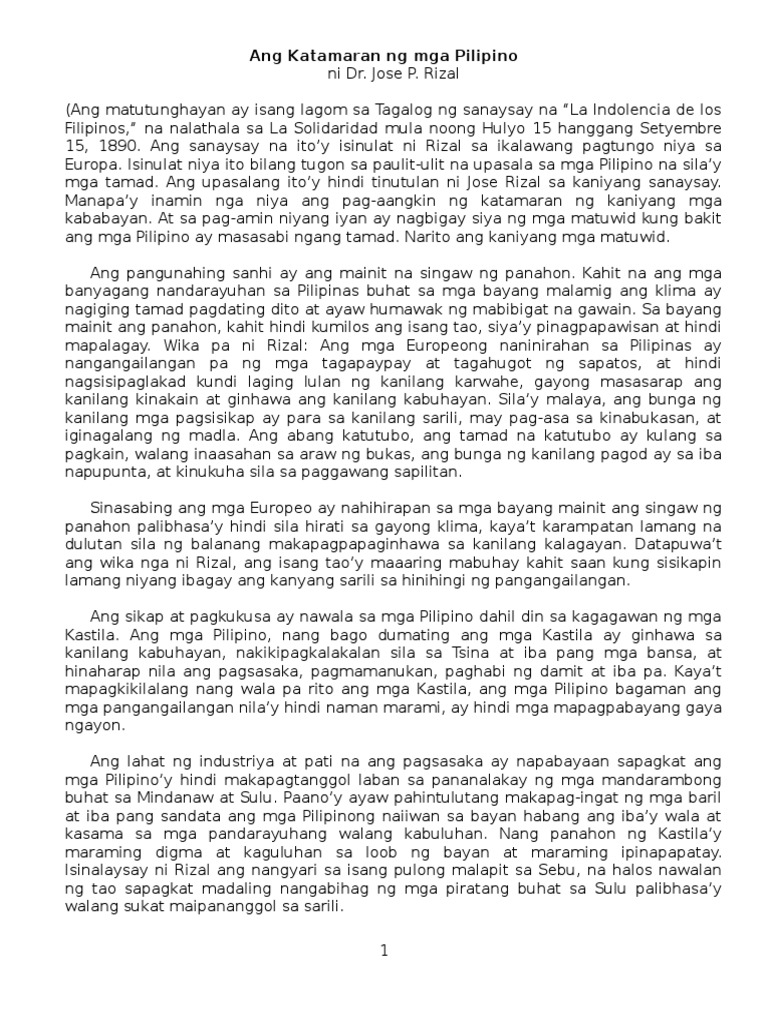 Ang Katamaran ng mga Pilipino
ni Dr. Jose P. Rizal

(Ang matutunghayan ay isang lagom sa Tagalog ng sanaysay na "La Indolencia de los Filipinos," na nalathala sa La Solidaridad mula noong Hulyo 15 hanggang Setyembre 15, 1890. Ang sanaysay na ito'y isinulat ni Rizal sa ikalawang pagtungo niya sa Europa. Isinulat niya ito bilang tugon sa paulit-ulit na upasala sa mga Pilipino na sila'y mga tamad. Ang upasalang ito'y hindi tinutulan ni Jose Rizal sa kaniyang sanaysay. Manapa'y inamin nga niya ang pag-aangkin ng katamaran ng kaniyang mga kababayan. At sa pag-amin niyang iyan ay nagbigay siya ng mga matuwid kung bakit ang mga Pilipino ay masasabi ngang tamad. Narito ang kaniyang mga matuwid.

Ang pangunahing sanhi ay ang mainit na singaw ng panahon. Kahit na ang mga banyagang nandarayuhan sa Pilipinas buhat sa mga bayang malamig ang klima ay nagiging tamad pagdating dito at ayaw humawak ng mabibigat na gawain. Sa bayang mainit ang panahon, kahit hindi kumilos ang isang tao, siya'y pinagpapawisan at hindi mapalagay. Wika pa ni Rizal: Ang mga Europeong naninirahan sa Pilipinas ay nangangailangan pa ng mga tagapaypay at tagahugot ng sapatos, at hindi nagsisipaglakad kundi laging lulan ng kanilang karwahe, gayong masasarap ang kanilang kinakain at ginhawa ang kanilang kabuhayan. Sila'y malaya, ang bunga ng kanilang mga pagsisikap ay para sa kanilang sarili, may pag-asa sa kinabukasan, at iginagalang ng madla. Ang abang katutubo, ang tamad na katutubo ay kulang sa pagkain, walang inaasahan sa araw ng bukas, ang bunga ng kanilang pagod ay sa iba napupunta, at kinukuha sila sa paggawang sapilitan.

Sinasabing ang mga Europeo ay nahihirapan sa mga bayang mainit ang singaw ng panahon palibhasa'y hindi sila hirati sa gayong klima, kaya't karampatan lamang na dulutan sila ng balanang makapagpapaginhawa sa kanilang kalagayan. Datapuwa't ang wika nga ni Rizal, ang isang tao'y maaaring mabuhay kahit saan kung sisikapin lamang niyang ibagay ang kanyang sarili sa hinihingi ng pangangailangan.

Ang sikap at pagkukusa ay nawala sa mga Pilipino dahil din sa kagagawan ng mga Kastila. Ang mga Pilipino, nang bago dumating ang mga Kastila ay ginhawa sa kanilang kabuhayan, nakikipagkalakalan sila sa Tsina at iba pang mga bansa, at hinaharap nila ang pagsasaka, pagmamanukan, paghabi ng damit at iba pa. Kaya't mapagkikilalang nang wala pa rito ang mga Kastila, ang mga Pilipino bagaman ang mga pangangailangan nila'y hindi naman marami, ay hindi mga mapagpabayang gaya ngayon.

Ang lahat ng industriya at pati na ang pagsasaka ay napabayaan sapagkat ang mga Pilipino'y hindi makapagtanggol laban sa pananalakay ng mga mandarambong buhat sa Mindanaw at Sulu. Paano'y ayaw pahintulutang makapag-ingat ng mga baril at iba pang sandata ang mga Pilipinong naiiwan sa bayan habang ang iba'y wala at kasama sa mga pandarayuhang walang kabuluhan. Nang panahon ng Kastila'y maraming digma at kaguluhan sa loob ng bayan at maraming ipinapapatay. Isinalaysay ni Rizal ang nangyari sa isang pulong malapit sa Sebu, na halos nawalan ng tao sapagkat madaling nangabihag ng mga piratang buhat sa Sulu palibhasa'y walang sukat maipananggol sa sarili.

1